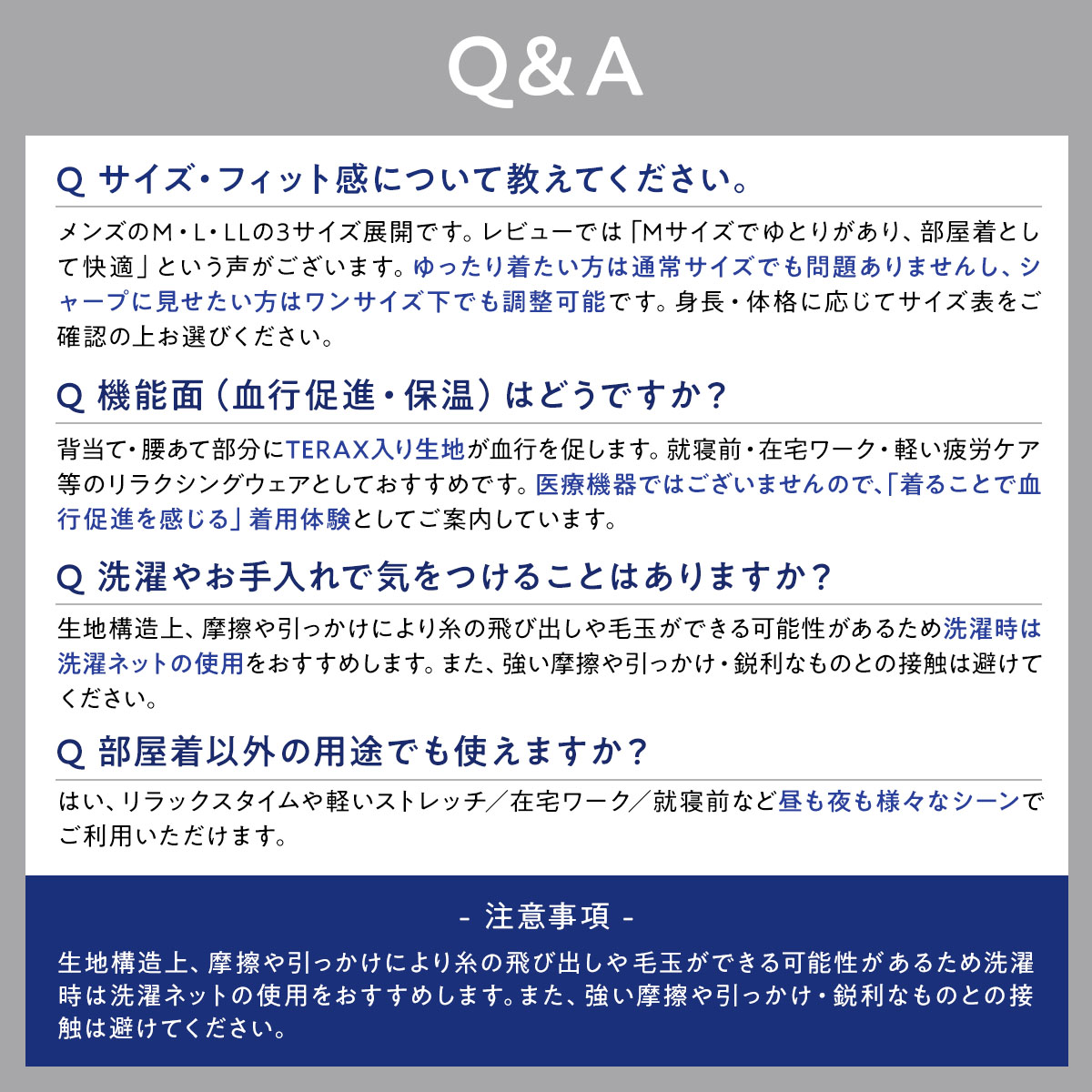 Q&A

Q サイズ・フィット感について教えてください。

メンズのM・L・LLの3サイズ展開です。レビューでは「Mサイズでゆとりがあり、部屋着として快適」という声がございます。ゆったり着たい方は通常サイズでも問題ありませんし、シャープに見せたい方はワンサイズ下でも調整可能です。身長・体格に応じてサイズ表をご確認の上お選びください。

Q 機能面(血行促進・保温)はどうですか?

背当て・腰あて部分にTERAX入り生地が血行を促します。就寝前・在宅ワーク・軽い疲労ケア等のリラクシングウェアとしておすすめです。医療機器ではございませんので、「着ることで血行促進を感じる」着用体験としてご案内しています。

Q 洗濯やお手入れで気をつけることはありますか?

生地構造上、摩擦や引っかけにより糸の飛び出しや毛玉ができる可能性があるため洗濯時は洗濯ネットの使用をおすすめします。また、強い摩擦や引っかけ・鋭利なものとの接触は避けてください。

Q 部屋着以外の用途でも使えますか?

はい、リラックスタイムや軽いストレッチ/在宅ワーク/就寝前など昼も夜も様々なシーンでご利用いただけます。

- 注意事項 -

生地構造上、摩擦や引っかけにより糸の飛び出しや毛玉ができる可能性があるため洗濯時は洗濯ネットの使用をおすすめします。また、強い摩擦や引っかけ・鋭利なものとの接触は避けてください。